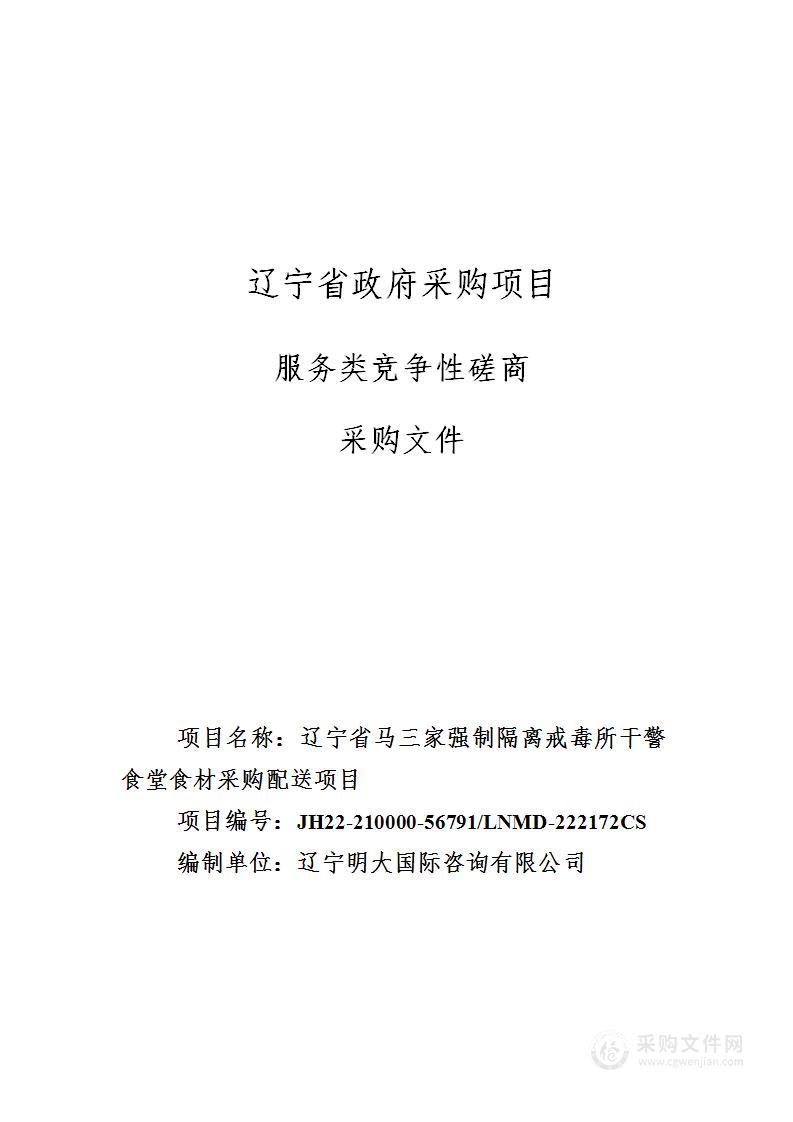 辽宁省政府采购项目

服务类竞争性磋商

采购文件

项目名称：辽宁省马三家强制隔离戒毒所干警食堂食材采购配送项目

项目编号：JH22-210000-56791/LNMD-222172CS

编制单位：辽宁明大国际咨询有限公司

采购文件网
www.cgwenjian.com